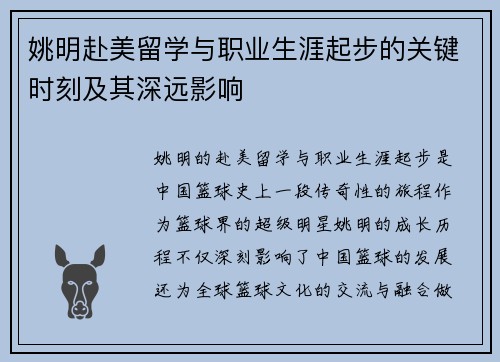 姚明赴美留学与职业生涯起步的关键时刻及其深远影响

姚明的赴美留学与职业生涯起步是中国篮球史上一段传奇性的旅程作为篮球界的超级明星姚明的成长历程不仅深刻影响了中国篮球的发展还为全球篮球文化的交流与融合做